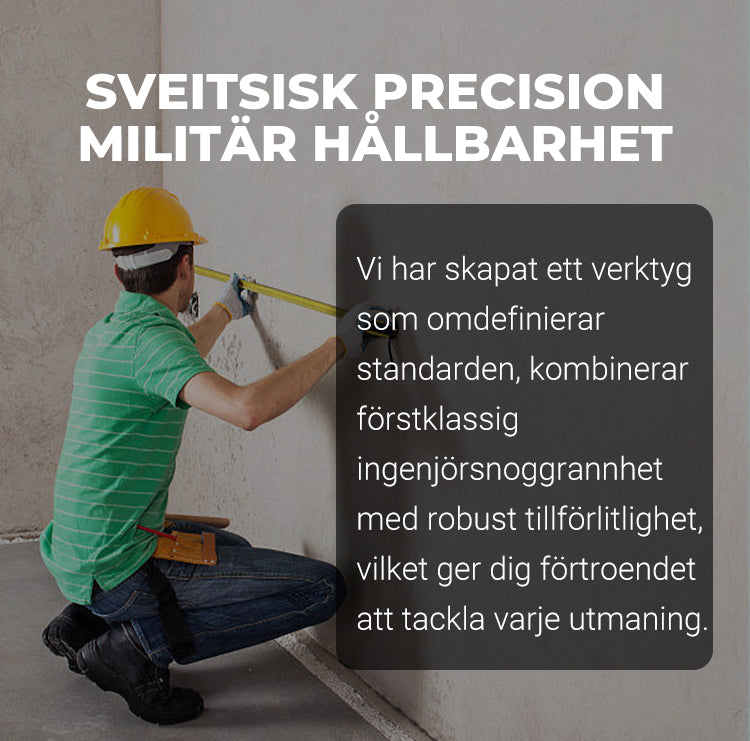 SVEITSISK PRECISION
MILITÄR HÅLLBARHET

Vi har skapat ett verktyg som omdefinierar standarden, kombinerar förstklassig ingenjörsnoggrannhet med robust tillförlitlighet, vilket ger dig förtroendet att tackla varje utmaning.